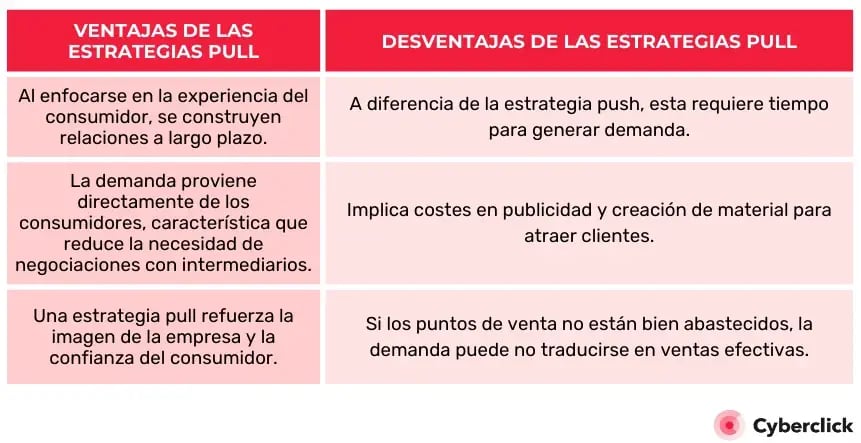 | VENTAJAS DE LAS ESTRATEGIAS PULL | DESVENTAJAS DE LAS ESTRATEGIAS PULL |
|---|---|
| Al enfocarse en la experiencia del consumidor, se construyen relaciones a largo plazo. | A diferencia de la estrategia push, esta requiere tiempo para generar demanda. |
| La demanda proviene directamente de los consumidores, característica que reduce la necesidad de negociaciones con intermediarios. | Implica costes en publicidad y creación de material para atraer clientes. |
| Una estrategia pull refuerza la imagen de la empresa y la confianza del consumidor. | Si los puntos de venta no están bien abastecidos, la demanda puede no traducirse en ventas efectivas. |

Cyberclick